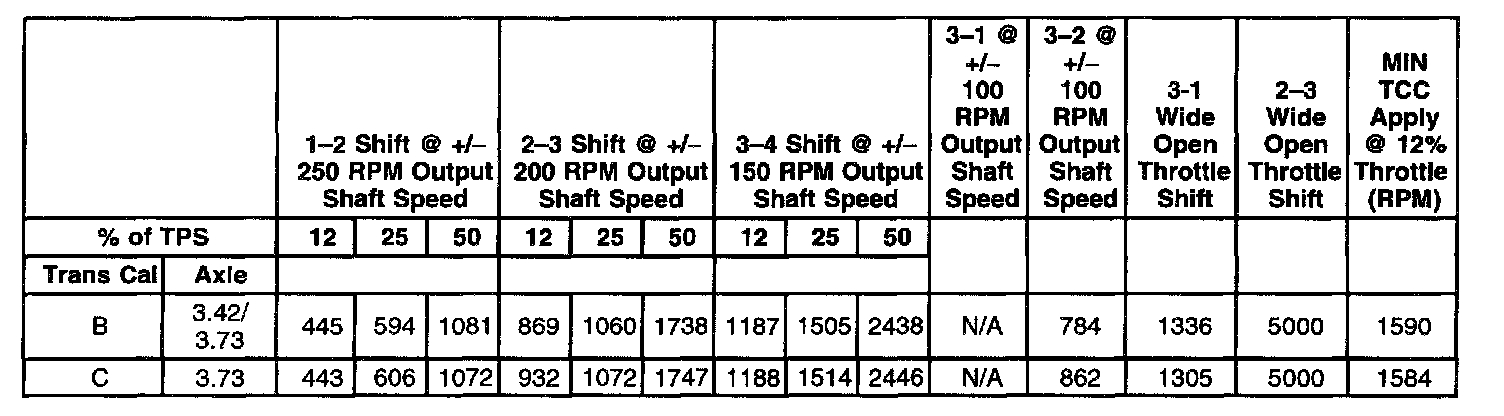 |  |  | 1–2 Shift @ +/– 250 RPM Output Shaft Speed |  |  | 2–3 Shift @ +/– 200 RPM Output Shaft Speed |  |  | 3–4 Shift @ +/– 150 RPM Output Shaft Speed |  |  | 3–1 @ +/– 100 RPM Output Shaft Speed | 3–2 @ +/– 100 RPM Output Shaft Speed | 3-1 Wide Open Throttle Shift | 2–3 Wide Open Throttle Shift | MIN TCC Apply @ 12% Throttle (RPM) |
|---|---|---|---|---|---|---|---|---|---|---|---|---|---|---|---|
| % of TPS |  | 12 | 25 | 50 | 12 | 25 | 50 | 12 | 25 | 50 |  |  |  |  |  |
| Trans Cal | Axle |  |  |  |  |  |  |  |  |  |  |  |  |  |  |
| B | 3.42/ 3.73 | 445 | 594 | 1081 | 869 | 1060 | 1738 | 1187 | 1505 | 2438 | N/A | 784 | 1336 | 5000 | 1590 |
| C | 3.73 | 443 | 606 | 1072 | 932 | 1072 | 1747 | 1188 | 1514 | 2446 | N/A | 862 | 1305 | 5000 | 1584 |